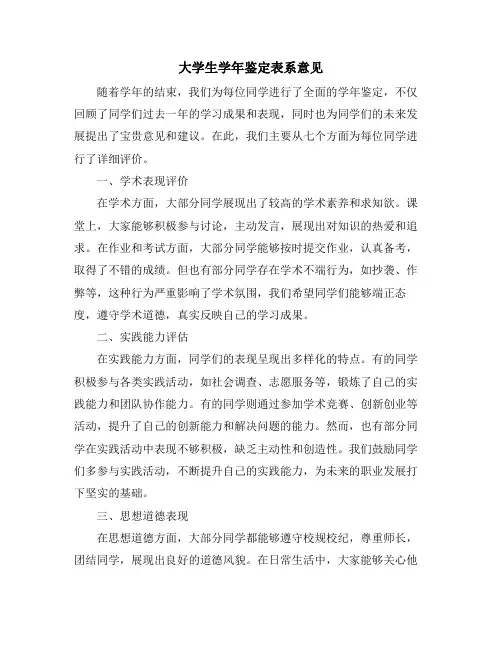 大学生学年鉴定表系意见

随着学年的结束，我们为每位同学进行了全面的学年鉴定，不仅回顾了同学们过去一年的学习成果和表现，同时也为同学们的未来发展提出了宝贵意见和建议。在此，我们主要从七个方面为每位同学进行了详细评价。

一、学术表现评价

在学术方面，大部分同学展现出了较高的学术素养和求知欲。课堂上，大家能够积极参与讨论，主动发言，展现出对知识的热爱和追求。在作业和考试方面，大部分同学能够按时提交作业，认真备考，取得了不错的成绩。但也有部分同学存在学术不端行为，如抄袭、作弊等，这种行为严重影响了学术氛围，我们希望同学们能够端正态度，遵守学术道德，真实反映自己的学习成果。

二、实践能力评估

在实践能力方面，同学们的表现呈现出多样化的特点。有的同学积极参与各类实践活动，如社会调查、志愿服务等，锻炼了自己的实践能力和团队协作能力。有的同学则通过参加学术竞赛、创新创业等活动，提升了自己的创新能力和解决问题的能力。然而，也有部分同学在实践活动中表现不够积极，缺乏主动性和创造性。我们鼓励同学们多参与实践活动，不断提升自己的实践能力，为未来的职业发展打下坚实的基础。

三、思想道德表现

在思想道德方面，大部分同学都能够遵守校规校纪，尊重师长，团结同学，展现出良好的道德风貌。在日常生活中，大家能够关心他